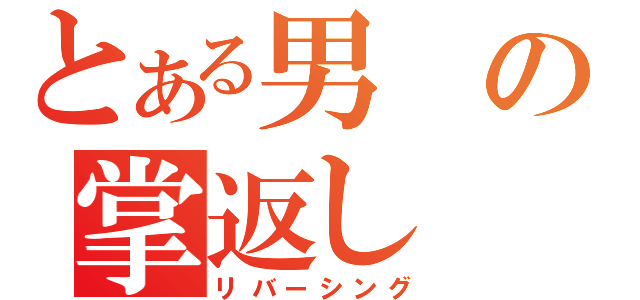 とある男の
掌返し
リバーシング